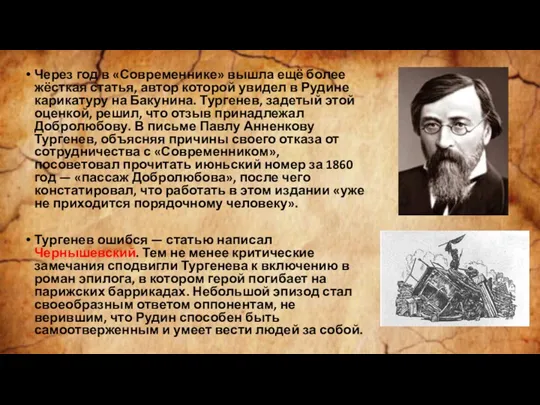 • Через год в «Современнике» вышла ещё более жёсткая статья, автор которой увидел в Рудине карикатуру на Бакунина. Тургенев, задетый этой оценкой, решил, что отзыв принадлежал Добролюбову. В письме Павлу Анненкову Тургенев, объясняя причины своего отказа от сотрудничества с «Современником», посоветовал прочитать июньский номер за 1860 год — «пассаж Добролюбова», после чего констатировал, что работать в этом издании «уже не приходится порядочному человеку».

• Тургенев ошибся — статью написал Чернышевский. Тем не менее критические замечания сподвигли Тургенева к включению в роман эпилога, в котором герой погибает на парижских баррикадах. Небольшой эпизод стал своеобразным ответом оппонентам, не верившим, что Рудин способен быть самоотверженным и умеет вести людей за собой.